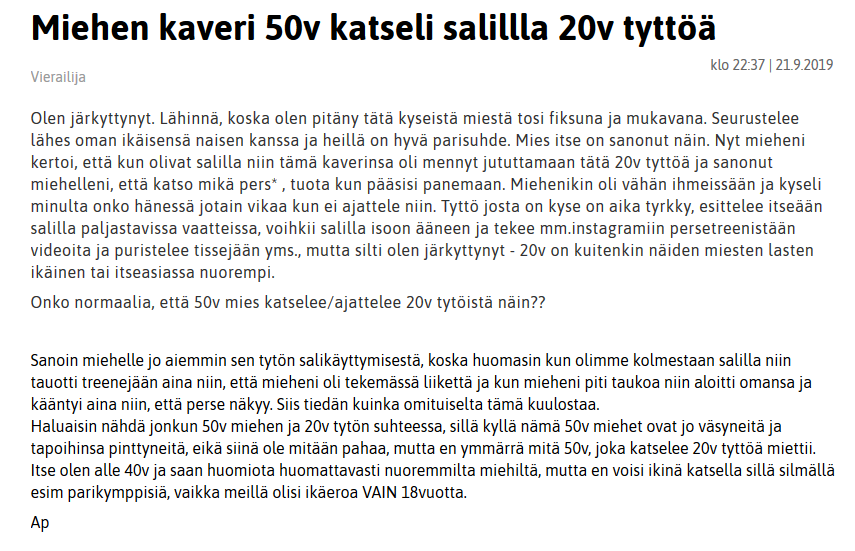 Miehen kaveri 50v katseli salillla 20v tyttöä

Vierailija

klo 22:37 | 21.9.2019

Olen järkyttynyt. Lähinnä, koska olen pitäny tätä kyseistä miestä tosi fiksuna ja mukavana. Seurustelee lähes oman ikäisensä naisen kanssa ja heillä on hyvä parisuhde. Mies itse on sanonut näin. Nyt mieheni kertoi, että kun olivat salilla niin tämä kaverinsa oli mennyt jututtamaan tätä 20v tyttöä ja sanonut miehelleni, että katso mikä pers* , tuota kun pääsisi panemaan. Miehenikin oli vähän ihmeissään ja kyseli minulta onko hänessä jotain vikaa kun ei ajattele niin. Tyttö josta on kyse on aika tyrkky, esittelee itseään salilla paljastavissa vaatteissa, voihkii salilla isoon ääneen ja tekee mm.instagramiin persetreenistään videoita ja puristelee tissejään yms., mutta silti olen järkyttynyt - 20v on kuitenkin näiden miesten lasten ikäinen tai itseasiassa nuorempi.

Onko normaalia, että 50v mies katselee/ajattelee 20v tytöistä näin??

Sanoin miehelle jo aiemmin sen tytön salikäyttymisestä, koska huomasin kun olimme kolmestaan salilla niin tauotti treenejään aina niin, että mieheni oli tekemässä liikettä ja kun mieheni piti taukoa niin aloitti omansa ja kääntyi aina niin, että perse näkyy. Siis tiedän kuinka omituiselta tämä kuulostaa.
Haluaisin nähdä jonkun 50v miehen ja 20v tytön suhteessa, sillä kyllä nämä 50v miehet ovat jo väsyneitä ja tapoihinsa pinttyneitä, eikä siinä ole mitään pahaa, mutta en ymmärrä mitä 50v, joka katselee 20v tyttöä miettii. Itse olen alle 40v ja saan huomiota huomattavasti nuoremmilta miehiltä, mutta en voisi ikinä katsella sillä silmällä esim parikymppisiä, vaikka meillä olisi ikäeroa VAIN 18vuotta.

Ap